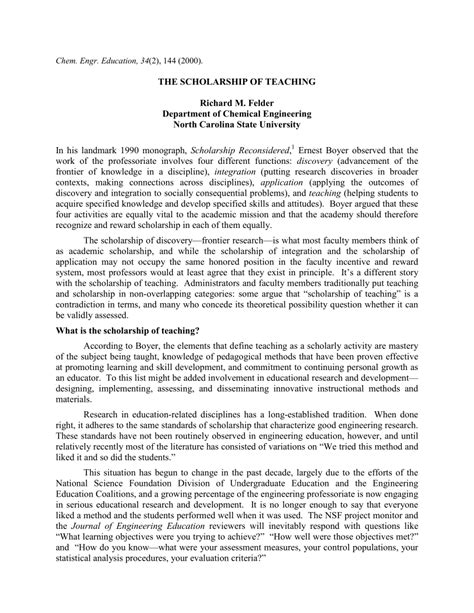 Chem. Engr. Education, 34(2), 144 (2000).

THE SCHOLARSHIP OF TEACHING

Richard M. Felder
Department of Chemical Engineering
North Carolina State University

In his landmark 1990 monograph, Scholarship Reconsidered,$^1$ Ernest Boyer observed that the work of the professoriate involves four different functions: discovery (advancement of the frontier of knowledge in a discipline), integration (putting research discoveries in broader contexts, making connections across disciplines), application (applying the outcomes of discovery and integration to socially consequential problems), and teaching (helping students to acquire specified knowledge and develop specified skills and attitudes). Boyer argued that these four activities are equally vital to the academic mission and that the academy should therefore recognize and reward scholarship in each of them equally.

The scholarship of discovery—frontier research—is what most faculty members think of as academic scholarship, and while the scholarship of integration and the scholarship of application may not occupy the same honored position in the faculty incentive and reward system, most professors would at least agree that they exist in principle. It's a different story with the scholarship of teaching. Administrators and faculty members traditionally put teaching and scholarship in non-overlapping categories: some argue that "scholarship of teaching" is a contradiction in terms, and many who concede its theoretical possibility question whether it can be validly assessed.

What is the scholarship of teaching?

According to Boyer, the elements that define teaching as a scholarly activity are mastery of the subject being taught, knowledge of pedagogical methods that have been proven effective at promoting learning and skill development, and commitment to continuing personal growth as an educator. To this list might be added involvement in educational research and development—designing, implementing, assessing, and disseminating innovative instructional methods and materials.

Research in education-related disciplines has a long-established tradition. When done right, it adheres to the same standards of scholarship that characterize good engineering research. These standards have not been routinely observed in engineering education, however, and until relatively recently most of the literature has consisted of variations on "We tried this method and liked it and so did the students."

This situation has begun to change in the past decade, largely due to the efforts of the National Science Foundation Division of Undergraduate Education and the Engineering Education Coalitions, and a growing percentage of the engineering professoriate is now engaging in serious educational research and development. It is no longer enough to say that everyone liked a method and the students performed well when it was used. The NSF project monitor and the Journal of Engineering Education reviewers will inevitably respond with questions like "What learning objectives were you trying to achieve?" "How well were those objectives met?" and "How do you know—what were your assessment measures, your control populations, your statistical analysis procedures, your evaluation criteria?"